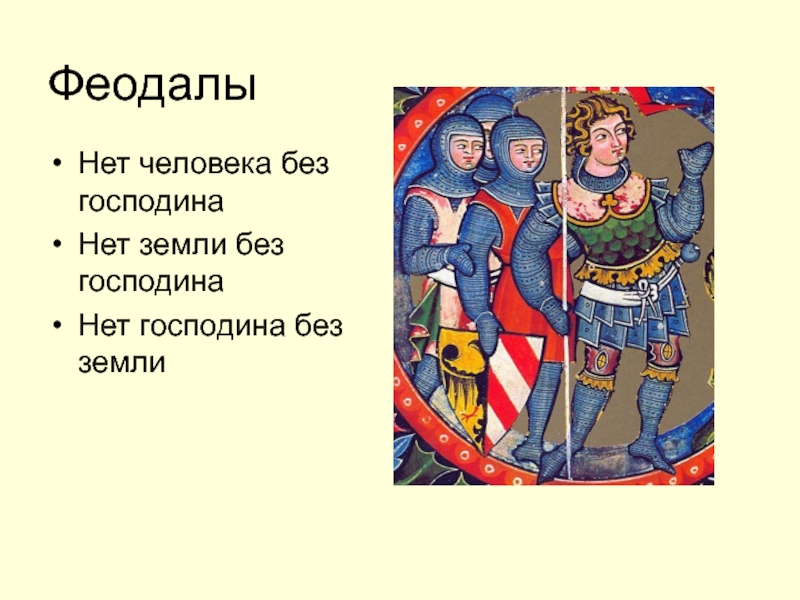 Феодалы

• Нет человека без господина
• Нет земли без господина
• Нет господина без земли